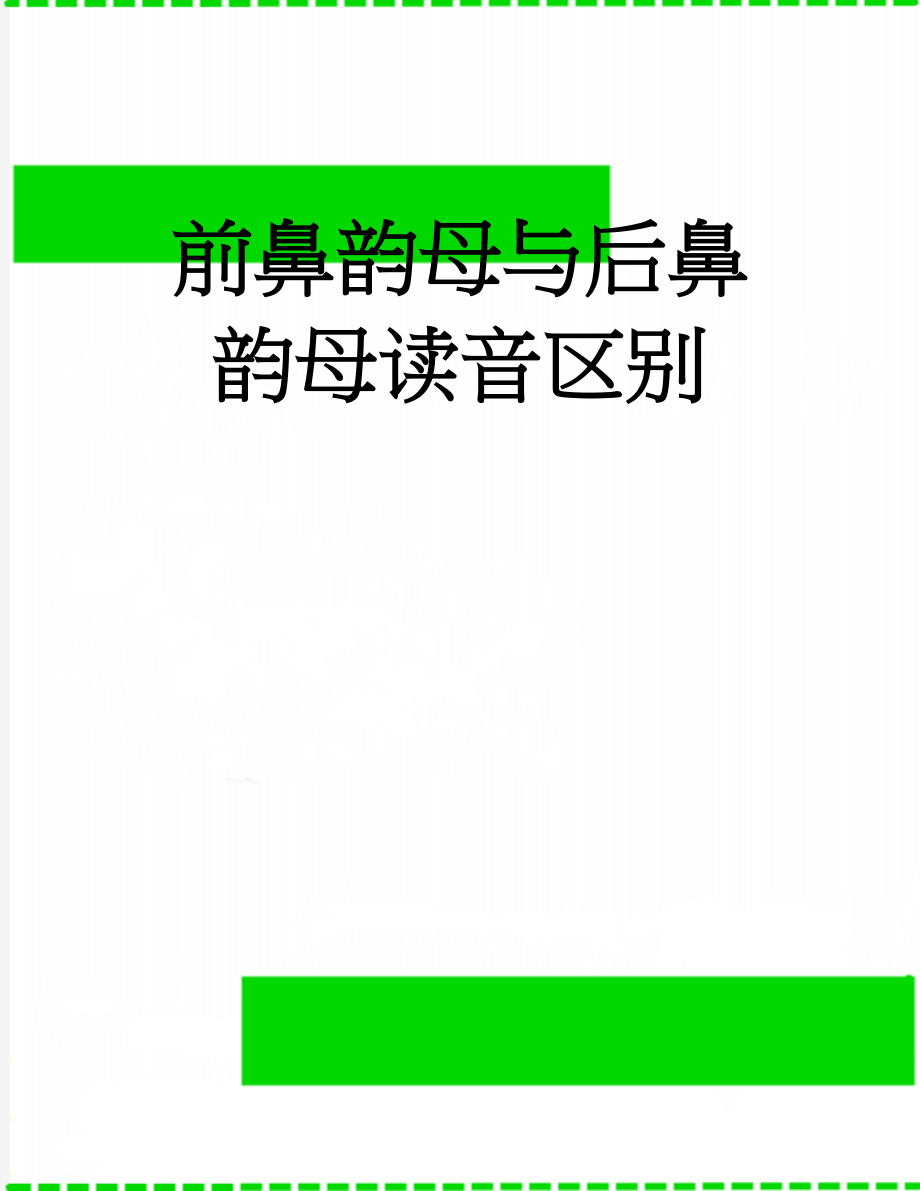 前鼻韵母与后鼻韵母读音区别